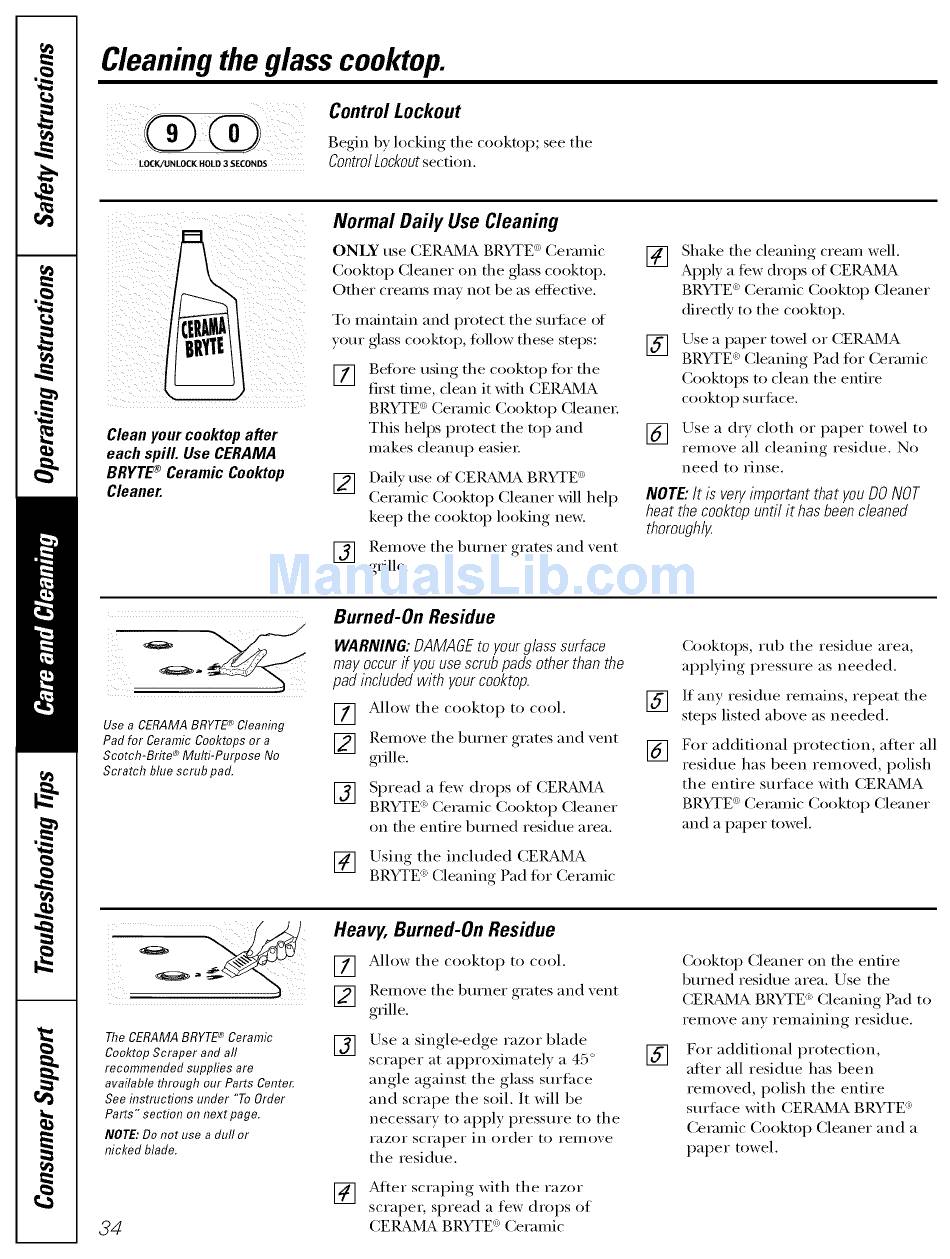 Safety Instructions

Operating Instructions

Care and Cleaning

Troubleshooting Tips

Consumer Support

Cleaning the glass cooktop.

9 0
LOCK/UNLOCK HOLD 3 SECONDS

Control Lockout

Begin by locking the cooktop; see the Control Lockout section.

CERAMA BRYTE

Clean your cooktop after each spill. Use CERAMA BRYTE® Ceramic Cooktop Cleaner.

Normal Daily Use Cleaning

ONLY use CERAMA BRYTE® Ceramic Cooktop Cleaner on the glass cooktop. Other creams may not be as effective.

To maintain and protect the surface of your glass cooktop, follow these steps:

1 Before using the cooktop for the first time, clean it with CERAMA BRYTE® Ceramic Cooktop Cleaner. This helps protect the top and makes cleanup easier.

2 Daily use of CERAMA BRYTE® Ceramic Cooktop Cleaner will help keep the cooktop looking new.

3 Remove the burner grates and vent grille.

4 Shake the cleaning cream well. Apply a few drops of CERAMA BRYTE® Ceramic Cooktop Cleaner directly to the cooktop.

5 Use a paper towel or CERAMA BRYTE® Cleaning Pad for Ceramic Cooktops to clean the entire cooktop surface.

6 Use a dry cloth or paper towel to remove all cleaning residue. No need to rinse.

NOTE: It is very important that you DO NOT heat the cooktop until it has been cleaned thoroughly.

ManualsLib.com

Use a CERAMA BRYTE® Cleaning Pad for Ceramic Cooktops or a Scotch-Brite® Multi-Purpose No Scratch blue scrub pad.

Burned-On Residue

WARNING: DAMAGE to your glass surface may occur if you use scrub pads other than the pad included with your cooktop.

1 Allow the cooktop to cool.

2 Remove the burner grates and vent grille.

3 Spread a few drops of CERAMA BRYTE® Ceramic Cooktop Cleaner on the entire burned residue area.

4 Using the included CERAMA BRYTE® Cleaning Pad for Ceramic Cooktops, rub the residue area, applying pressure as needed.

5 If any residue remains, repeat the steps listed above as needed.

6 For additional protection, after all residue has been removed, polish the entire surface with CERAMA BRYTE® Ceramic Cooktop Cleaner and a paper towel.

The CERAMA BRYTE® Ceramic Cooktop Scraper and all recommended supplies are available through our Parts Center. See instructions under "To Order Parts" section on next page.

NOTE: Do not use a dull or nicked blade.

Heavy, Burned-On Residue

1 Allow the cooktop to cool.

2 Remove the burner grates and vent grille.

3 Use a single-edge razor blade scraper at approximately a 45° angle against the glass surface and scrape the soil. It will be necessary to apply pressure to the razor scraper in order to remove the residue.

4 After scraping with the razor scraper, spread a few drops of CERAMA BRYTE® Ceramic Cooktop Cleaner on the entire burned residue area. Use the CERAMA BRYTE® Cleaning Pad to remove any remaining residue.

5 For additional protection, after all residue has been removed, polish the entire surface with CERAMA BRYTE® Ceramic Cooktop Cleaner and a paper towel.

34